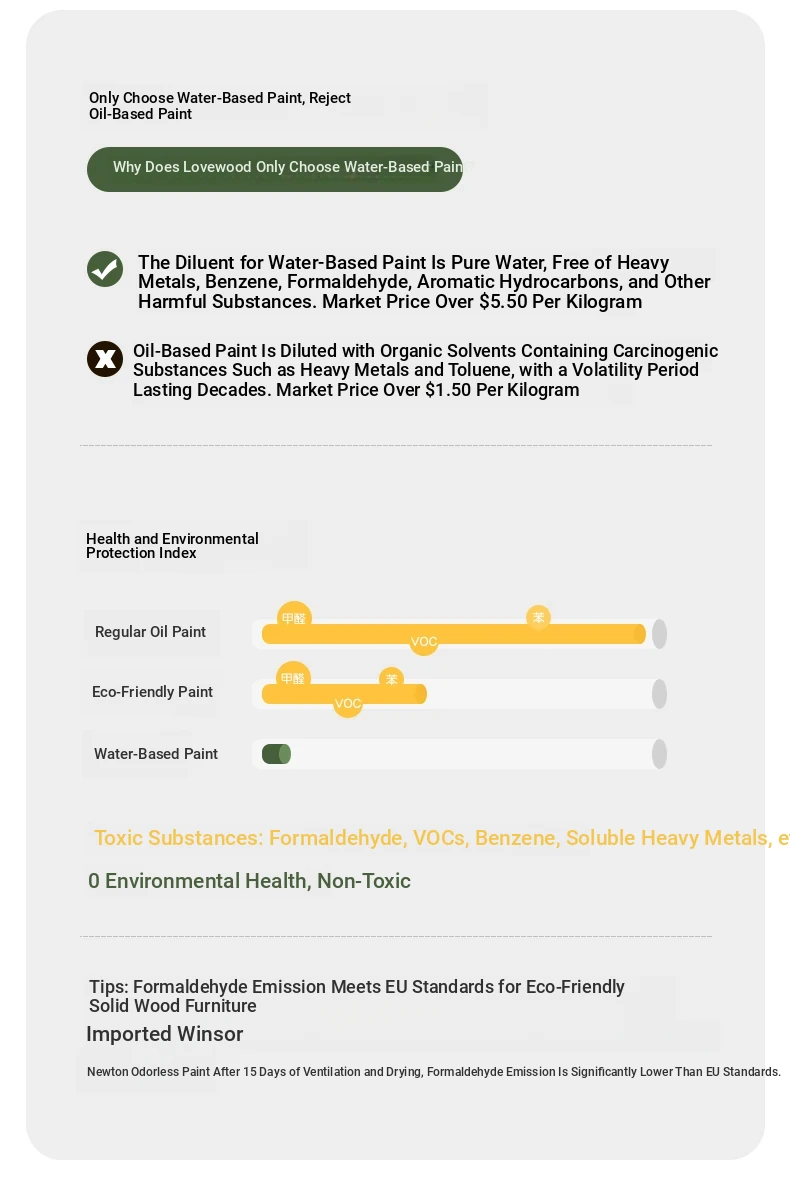 Only Choose Water-Based Paint, Reject Oil-Based Paint

Why Does Lovewood Only Choose Water-Based Pain

The Diluent for Water-Based Paint Is Pure Water, Free of Heavy Metals, Benzene, Formaldehyde, Aromatic Hydrocarbons, and Other Harmful Substances. Market Price Over $5.50 Per Kilogram

Oil-Based Paint Is Diluted with Organic Solvents Containing Carcinogenic Substances Such as Heavy Metals and Toluene, with a Volatility Period Lasting Decades. Market Price Over $1.50 Per Kilogram

Health and Environmental Protection Index

Regular Oil Paint
甲醛
苯
VOC

Eco-Friendly Paint
甲醛
苯
VOC

Water-Based Paint

Toxic Substances: Formaldehyde, VOCs, Benzene, Soluble Heavy Metals, e

0 Environmental Health, Non-Toxic

Tips: Formaldehyde Emission Meets EU Standards for Eco-Friendly Solid Wood Furniture

Imported Winsor

Newton Odorless Paint After 15 Days of Ventilation and Drying, Formaldehyde Emission Is Significantly Lower Than EU Standards.